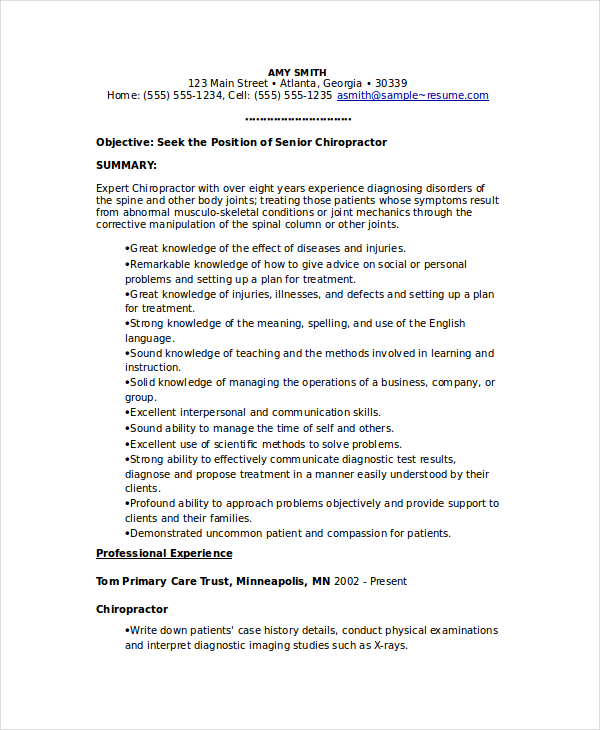 AMY SMITH
123 Main Street • Atlanta, Georgia • 30339
Home: (555) 555-1234, Cell: (555) 555-1235 asmith@sample~resume.com

…………………………

Objective: Seek the Position of Senior Chiropractor

SUMMARY:

Expert Chiropractor with over eight years experience diagnosing disorders of the spine and other body joints; treating those patients whose symptoms result from abnormal musculo-skeletal conditions or joint mechanics through the corrective manipulation of the spinal column or other joints.

•Great knowledge of the effect of diseases and injuries.
•Remarkable knowledge of how to give advice on social or personal problems and setting up a plan for treatment.
•Great knowledge of injuries, illnesses, and defects and setting up a plan for treatment.
•Strong knowledge of the meaning, spelling, and use of the English language.
•Sound knowledge of teaching and the methods involved in learning and instruction.
•Solid knowledge of managing the operations of a business, company, or group.
•Excellent interpersonal and communication skills.
•Sound ability to manage the time of self and others.
•Excellent use of scientific methods to solve problems.
•Strong ability to effectively communicate diagnostic test results, diagnose and propose treatment in a manner easily understood by their clients.
•Profound ability to approach problems objectively and provide support to clients and their families.
•Demonstrated uncommon patient and compassion for patients.

Professional Experience

Tom Primary Care Trust, Minneapolis, MN 2002 - Present

Chiropractor

•Write down patients' case history details, conduct physical examinations and interpret diagnostic imaging studies such as X-rays.